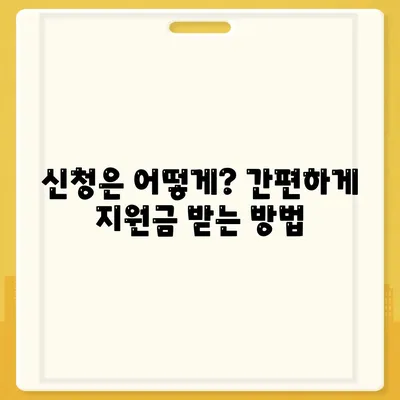 신청은 어떻게? 간편하게 지원금 받는 방법